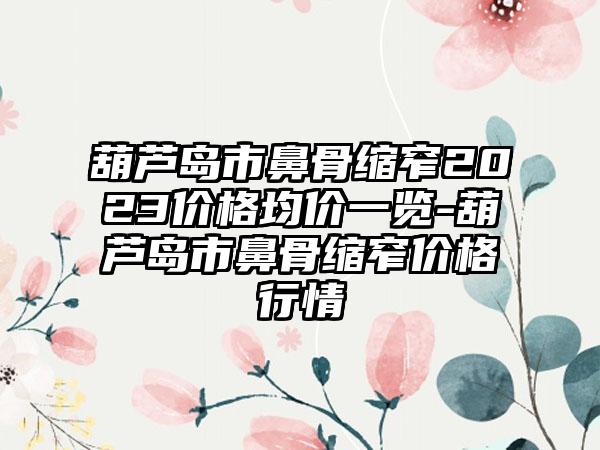 葫芦岛市鼻骨缩窄2023价格均价一览-葫芦岛市鼻骨缩窄价格行情